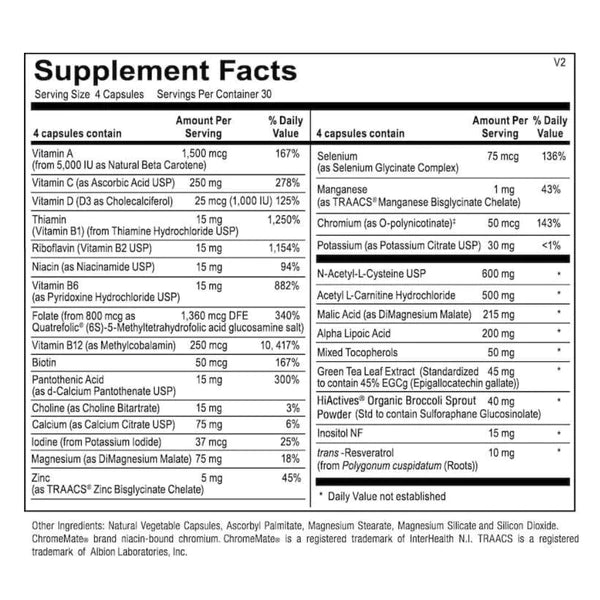 Supplement Facts

V2

Serving Size 4 Capsules Servings Per Container 30

| 4 capsules contain | Amount Per Serving | % Daily Value |
|---|---|---|
| Vitamin A (from 5,000 IU as Natural Beta Carotene) | 1,500 mcg | 167% |
| Vitamin C (as Ascorbic Acid USP) | 250 mg | 278% |
| Vitamin D (D3 as Cholecalciferol) | 25 mcg (1,000 IU) | 125% |
| Thiamin (Vitamin B1) (from Thiamine Hydrochloride USP) | 15 mg | 1,250% |
| Riboflavin (Vitamin B2 USP) | 15 mg | 1,154% |
| Niacin (as Niacinamide USP) | 15 mg | 94% |
| Vitamin B6 (as Pyridoxine Hydrochloride USP) | 15 mg | 882% |
| Folate (from 800 mcg as Quatrefolic® (6S)-5-Methyltetrahydrofolic acid glucosamine salt) | 1,360 mcg DFE | 340% |
| Vitamin B12 (as Methylcobalamin) | 250 mcg | 10, 417% |
| Biotin | 50 mcg | 167% |
| Pantothenic Acid (as d-Calcium Pantothenate USP) | 15 mg | 300% |
| Choline (as Choline Bitartrate) | 15 mg | 3% |
| Calcium (as Calcium Citrate USP) | 75 mg | 6% |
| Iodine (from Potassium Iodide) | 37 mcg | 25% |
| Magnesium (as DiMagnesium Malate) | 75 mg | 18% |
| Zinc (as TRAACS® Zinc Bisglycinate Chelate) | 5 mg | 45% |

| 4 capsules contain | Amount Per Serving | % Daily Value |
|---|---|---|
| Selenium (as Selenium Glycinate Complex) | 75 mcg | 136% |
| Manganese (as TRAACS® Manganese Bisglycinate Chelate) | 1 mg | 43% |
| Chromium (as O-polynicotinate)‡ | 50 mcg | 143% |
| Potassium (as Potassium Citrate USP) | 30 mg | <1% |
| N-Acetyl-L-Cysteine USP | 600 mg | * |
| Acetyl L-Carnitine Hydrochloride | 500 mg | * |
| Malic Acid (as DiMagnesium Malate) | 215 mg | * |
| Alpha Lipoic Acid | 200 mg | * |
| Mixed Tocopherols | 50 mg | * |
| Green Tea Leaf Extract (Standardized to contain 45% EGCg (Epigallocatechin gallate)) | 45 mg | * |
| HiActives® Organic Broccoli Sprout Powder (Std to contain Sulforaphane Glucosinolate) | 40 mg | * |
| Inositol NF | 15 mg | * |
| trans -Resveratrol (from Polygonum cuspidatum (Roots)) | 10 mg | * |

* Daily Value not established

Other Ingredients: Natural Vegetable Capsules, Ascorbyl Palmitate, Magnesium Stearate, Magnesium Silicate and Silicon Dioxide. ChromeMate® brand niacin-bound chromium. ChromeMate® is a registered trademark of InterHealth N.I. TRAACS is a registered trademark of Albion Laboratories, Inc.